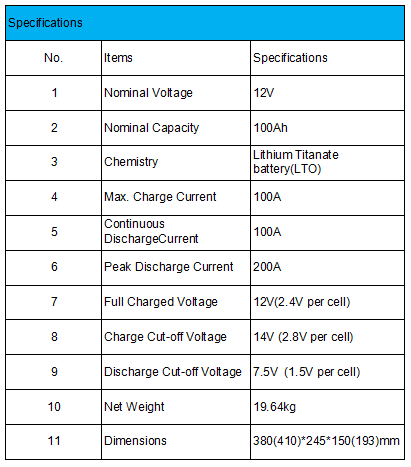 Specifications

| No. | Items | Specifications |
|---|---|---|
| 1 | Nominal Voltage | 12V |
| 2 | Nominal Capacity | 100Ah |
| 3 | Chemistry | Lithium Titanate battery(LTO) |
| 4 | Max. Charge Current | 100A |
| 5 | Continuous DischargeCurrent | 100A |
| 6 | Peak Discharge Current | 200A |
| 7 | Full Charged Voltage | 12V(2.4V per cell) |
| 8 | Charge Cut-off Voltage | 14V (2.8V per cell) |
| 9 | Discharge Cut-off Voltage | 7.5V (1.5V per cell) |
| 10 | Net Weight | 19.64kg |
| 11 | Dimensions | 380(410)*245*150(193)mm |